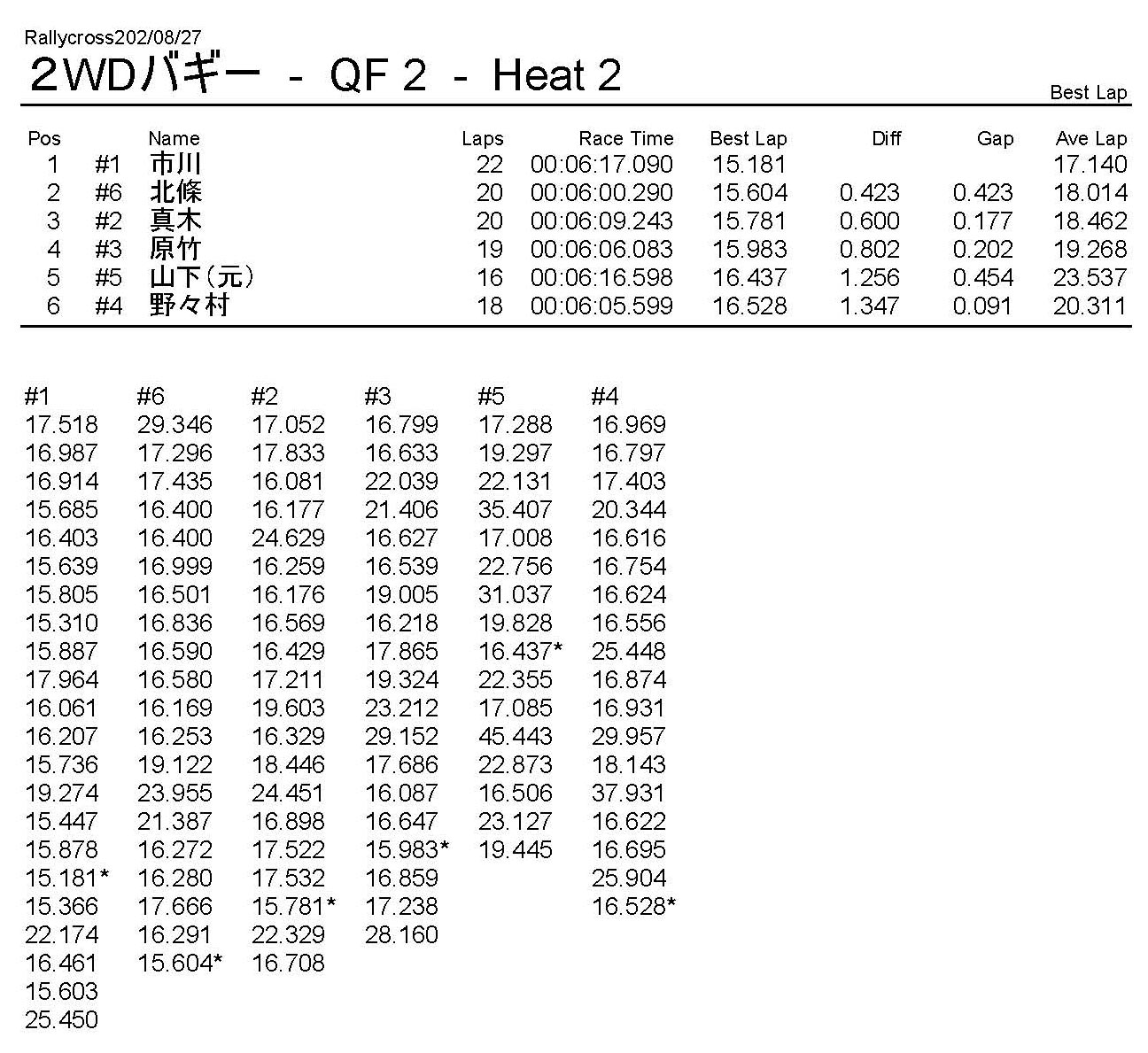 Rallycross202/08/27
2WDバギー - QF 2 - Heat 2

Best Lap

| Pos | | Name | Laps | Race Time | Best Lap | Diff | Gap | Ave Lap |
|---|---|---|---|---|---|---|---|---|
| 1 | #1 | 市川 | 22 | 00:06:17.090 | 15.181 | | | 17.140 |
| 2 | #6 | 北條 | 20 | 00:06:00.290 | 15.604 | 0.423 | 0.423 | 18.014 |
| 3 | #2 | 真木 | 20 | 00:06:09.243 | 15.781 | 0.600 | 0.177 | 18.462 |
| 4 | #3 | 原竹 | 19 | 00:06:06.083 | 15.983 | 0.802 | 0.202 | 19.268 |
| 5 | #5 | 山下(元) | 16 | 00:06:16.598 | 16.437 | 1.256 | 0.454 | 23.537 |
| 6 | #4 | 野々村 | 18 | 00:06:05.599 | 16.528 | 1.347 | 0.091 | 20.311 |

| #1 | #6 | #2 | #3 | #5 | #4 |
|---|---|---|---|---|---|
| 17.518 | 29.346 | 17.052 | 16.799 | 17.288 | 16.969 |
| 16.987 | 17.296 | 17.833 | 16.633 | 19.297 | 16.797 |
| 16.914 | 17.435 | 16.081 | 22.039 | 22.131 | 17.403 |
| 15.685 | 16.400 | 16.177 | 21.406 | 35.407 | 20.344 |
| 16.403 | 16.400 | 24.629 | 16.627 | 17.008 | 16.616 |
| 15.639 | 16.999 | 16.259 | 16.539 | 22.756 | 16.754 |
| 15.805 | 16.501 | 16.176 | 19.005 | 31.037 | 16.624 |
| 15.310 | 16.836 | 16.569 | 16.218 | 19.828 | 16.556 |
| 15.887 | 16.590 | 16.429 | 17.865 | 16.437* | 25.448 |
| 17.964 | 16.580 | 17.211 | 19.324 | 22.355 | 16.874 |
| 16.061 | 16.169 | 19.603 | 23.212 | 17.085 | 16.931 |
| 16.207 | 16.253 | 16.329 | 29.152 | 45.443 | 29.957 |
| 15.736 | 19.122 | 18.446 | 17.686 | 22.873 | 18.143 |
| 19.274 | 23.955 | 24.451 | 16.087 | 16.506 | 37.931 |
| 15.447 | 21.387 | 16.898 | 16.647 | 23.127 | 16.622 |
| 15.878 | 16.272 | 17.522 | 15.983* | 19.445 | 16.695 |
| 15.181* | 16.280 | 17.532 | 16.859 | | 25.904 |
| 15.366 | 17.666 | 15.781* | 17.238 | | 16.528* |
| 22.174 | 16.291 | 22.329 | 28.160 | | |
| 16.461 | 15.604* | 16.708 | | | |
| 15.603 | | | | | |
| 25.450 | | | | | |